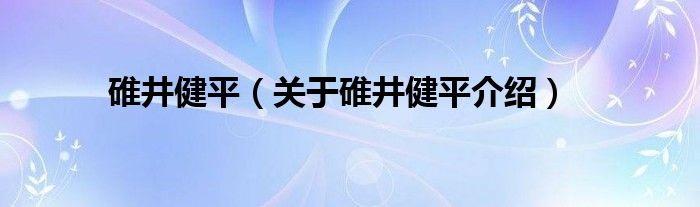 碓井健平（关于碓井健平介绍）